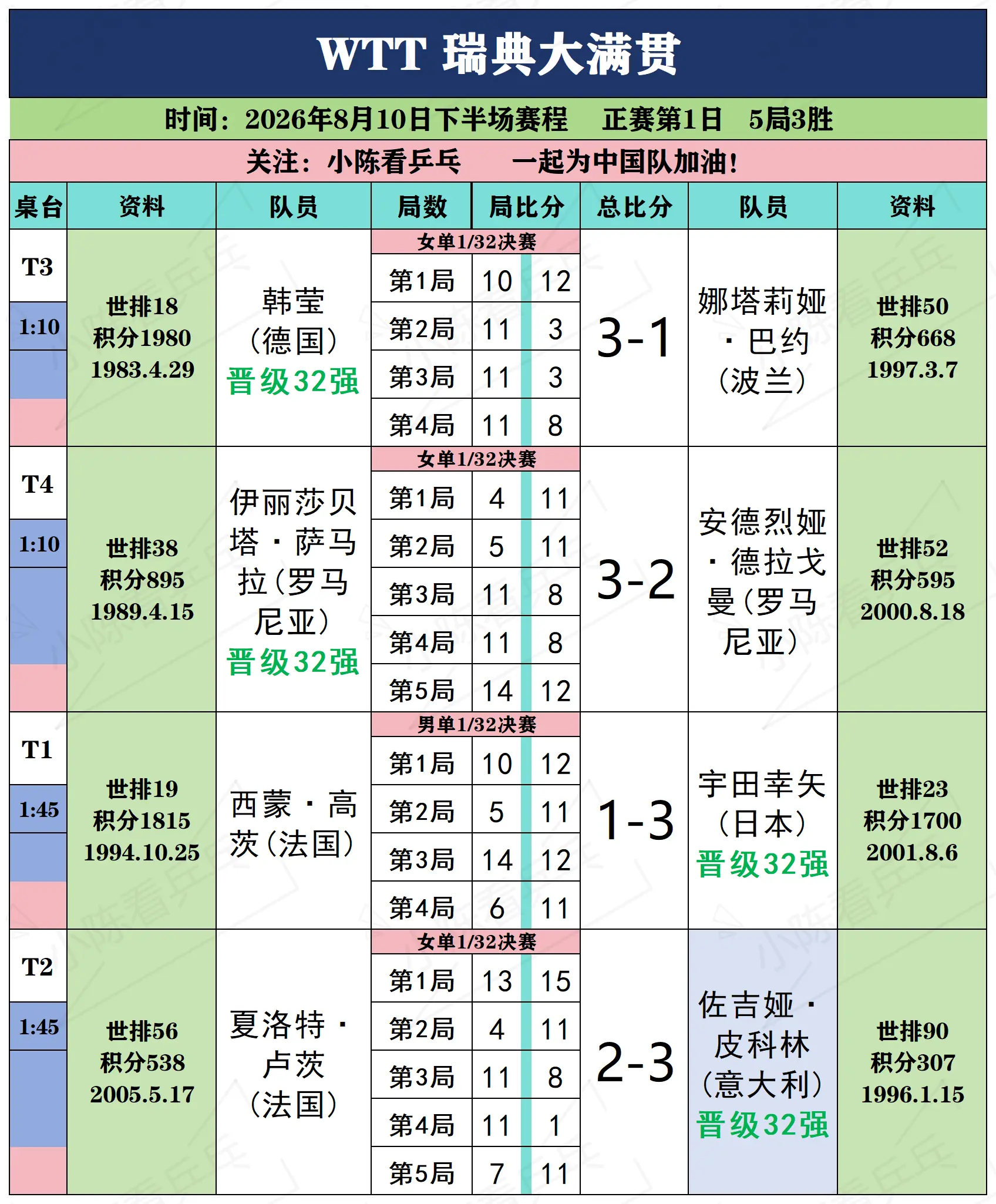 WTT 瑞典大满贯

时间：2026年8月10日下半场赛程　正赛第1日　5局3胜

关注：小陈看乒乓　一起为中国队加油！

| 桌台 | 资料 | 队员 | 局数 | 局比分 | | 总比分 | 队员 | 资料 |
|---|---|---|---|---|---|---|---|---|
| T3 1:10 | 世排18 积分1980 1983.4.29 | 韩莹（德国）晋级32强 | 女单1/32决赛 | | | 3-1 | 娜塔莉娅·巴约（波兰） | 世排50 积分668 1997.3.7 |
| | | | 第1局 | 10 | 12 | | | |
| | | | 第2局 | 11 | 3 | | | |
| | | | 第3局 | 11 | 3 | | | |
| | | | 第4局 | 11 | 8 | | | |
| T4 1:10 | 世排38 积分895 1989.4.15 | 伊丽莎贝塔·萨马拉（罗马尼亚）晋级32强 | 女单1/32决赛 | | | 3-2 | 安德烈娅·德拉戈曼（罗马尼亚） | 世排52 积分595 2000.8.18 |
| | | | 第1局 | 4 | 11 | | | |
| | | | 第2局 | 5 | 11 | | | |
| | | | 第3局 | 11 | 8 | | | |
| | | | 第4局 | 11 | 8 | | | |
| | | | 第5局 | 14 | 12 | | | |
| T1 1:45 | 世排19 积分1815 1994.10.25 | 西蒙·高茨（法国） | 男单1/32决赛 | | | 1-3 | 宇田幸矢（日本）晋级32强 | 世排23 积分1700 2001.8.6 |
| | | | 第1局 | 10 | 12 | | | |
| | | | 第2局 | 5 | 11 | | | |
| | | | 第3局 | 14 | 12 | | | |
| | | | 第4局 | 6 | 11 | | | |
| T2 1:45 | 世排56 积分538 2005.5.17 | 夏洛特·卢茨（法国） | 女单1/32决赛 | | | 2-3 | 佐吉娅·皮科林（意大利）晋级32强 | 世排90 积分307 1996.1.15 |
| | | | 第1局 | 13 | 15 | | | |
| | | | 第2局 | 4 | 11 | | | |
| | | | 第3局 | 11 | 8 | | | |
| | | | 第4局 | 11 | 1 | | | |
| | | | 第5局 | 7 | 11 | | | |